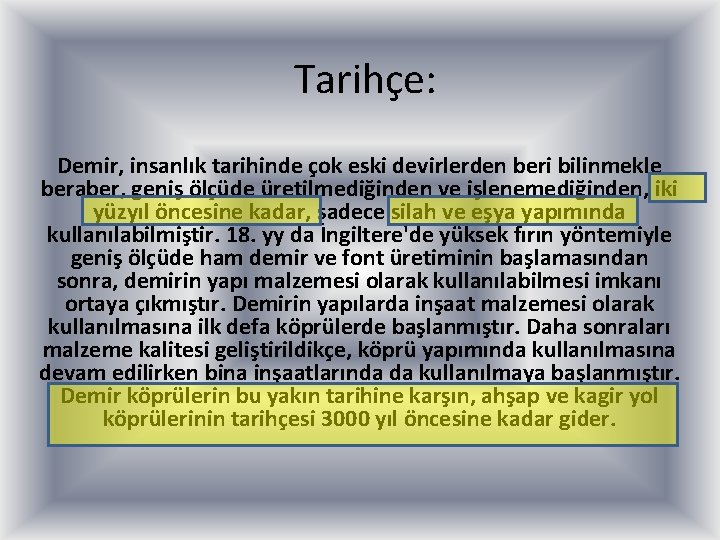 Tarihçe:

Demir, insanlık tarihinde çok eski devirlerden beri bilinmekle beraber, geniş ölçüde üretilmediğinden ve işlenemediğinden, iki yüzyıl öncesine kadar, sadece silah ve eşya yapımında kullanılabilmiştir. 18. yy da İngiltere'de yüksek fırın yöntemiyle geniş ölçüde ham demir ve font üretiminin başlamasından sonra, demirin yapı malzemesi olarak kullanılabilmesi imkanı ortaya çıkmıştır. Demirin yapılarda inşaat malzemesi olarak kullanılmasına ilk defa köprülerde başlanmıştır. Daha sonraları malzeme kalitesi geliştirildikçe, köprü yapımında kullanılmasına devam edilirken bina inşaatlarında da kullanılmaya başlanmıştır. Demir köprülerin bu yakın tarihine karşın, ahşap ve kagir yol köprülerinin tarihçesi 3000 yıl öncesine kadar gider.